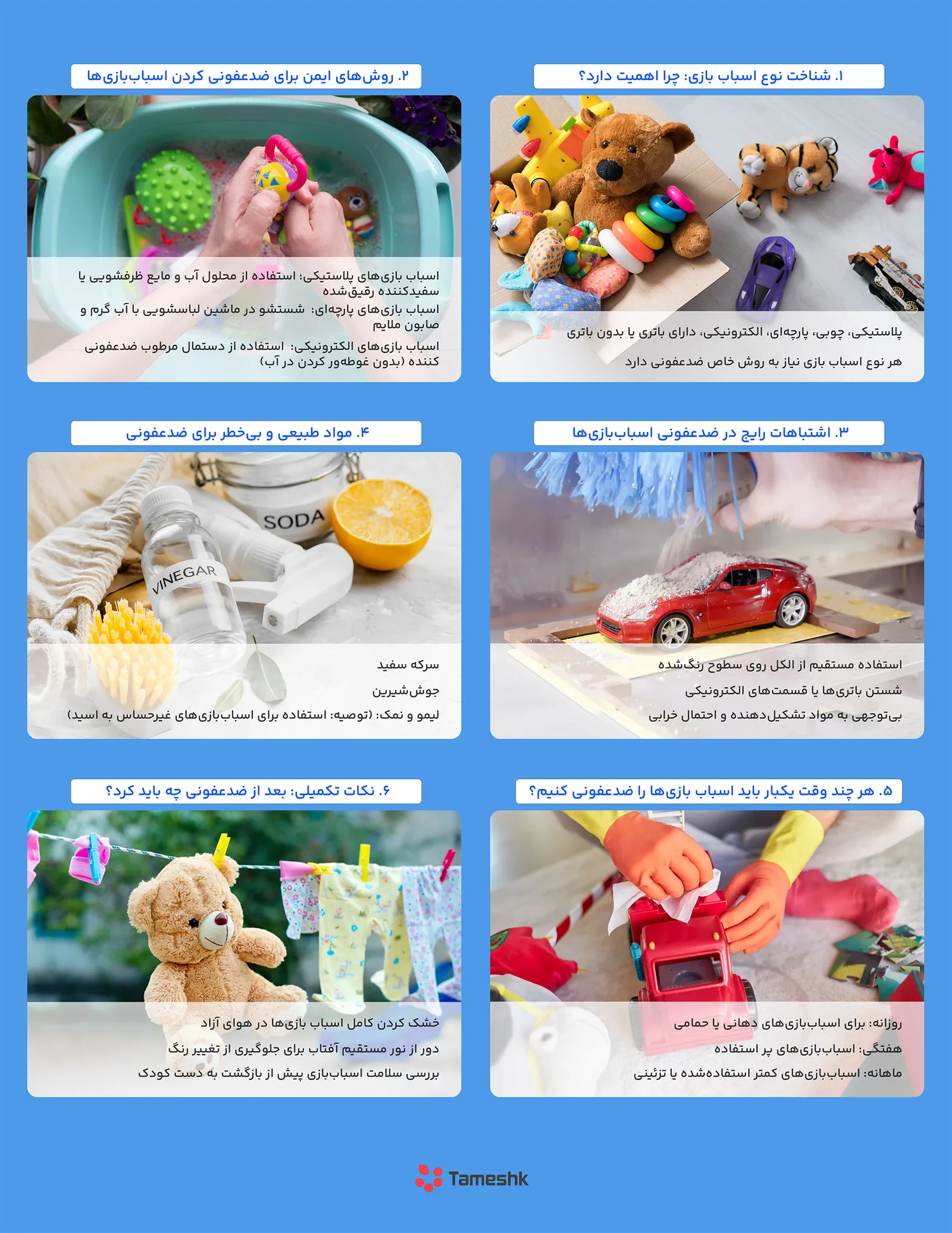 ۱. شناخت نوع اسباب بازی: چرا اهمیت دارد؟

پلاستیکی، چوبی، پارچه‌ای، الکترونیکی، دارای باتری یا بدون باتری

هر نوع اسباب بازی نیاز به روش خاص ضدعفونی دارد

۲. روش‌های ایمن برای ضدعفونی کردن اسباب‌بازی‌ها

اسباب بازی‌های پلاستیکی: استفاده از محلول آب و مایع ظرفشویی یا سفیدکننده رقیق‌شده

اسباب بازی‌های پارچه‌ای: شستشو در ماشین لباسشویی با آب گرم و صابون ملایم

اسباب بازی‌های الکترونیکی: استفاده از دستمال مرطوب ضدعفونی کننده (بدون غوطه‌ور کردن در آب)

۳. اشتباهات رایج در ضدعفونی اسباب‌بازی‌ها

استفاده مستقیم از الکل روی سطوح رنگ‌شده

شستن باتری‌ها یا قسمت‌های الکترونیکی

بی‌توجهی به مواد تشکیل‌دهنده و احتمال خرابی

۴. مواد طبیعی و بی‌خطر برای ضدعفونی

SODA

VINEGAR

سرکه سفید

جوش‌شیرین

لیمو و نمک: (توصیه: استفاده برای اسباب‌بازی‌های غیرحساس به اسید)

۵. هر چند وقت یکبار باید اسباب بازی‌ها را ضدعفونی کنیم؟

روزانه: برای اسباب‌بازی‌های دهانی یا حمامی

هفتگی: اسباب‌بازی‌های پر استفاده

ماهانه: اسباب‌بازی‌های کمتر استفاده‌شده یا تزئینی

۶. نکات تکمیلی: بعد از ضدعفونی چه باید کرد؟

خشک کردن کامل اسباب بازی‌ها در هوای آزاد

دور از نور مستقیم آفتاب برای جلوگیری از تغییر رنگ

بررسی سلامت اسباب‌بازی پیش از بازگشت به دست کودک

Tameshk